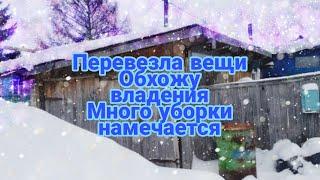 Перевезла вещи
Обхожу
владения
Много уборки
намечается